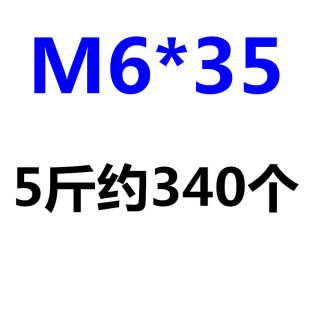 M6*35

5斤约340个